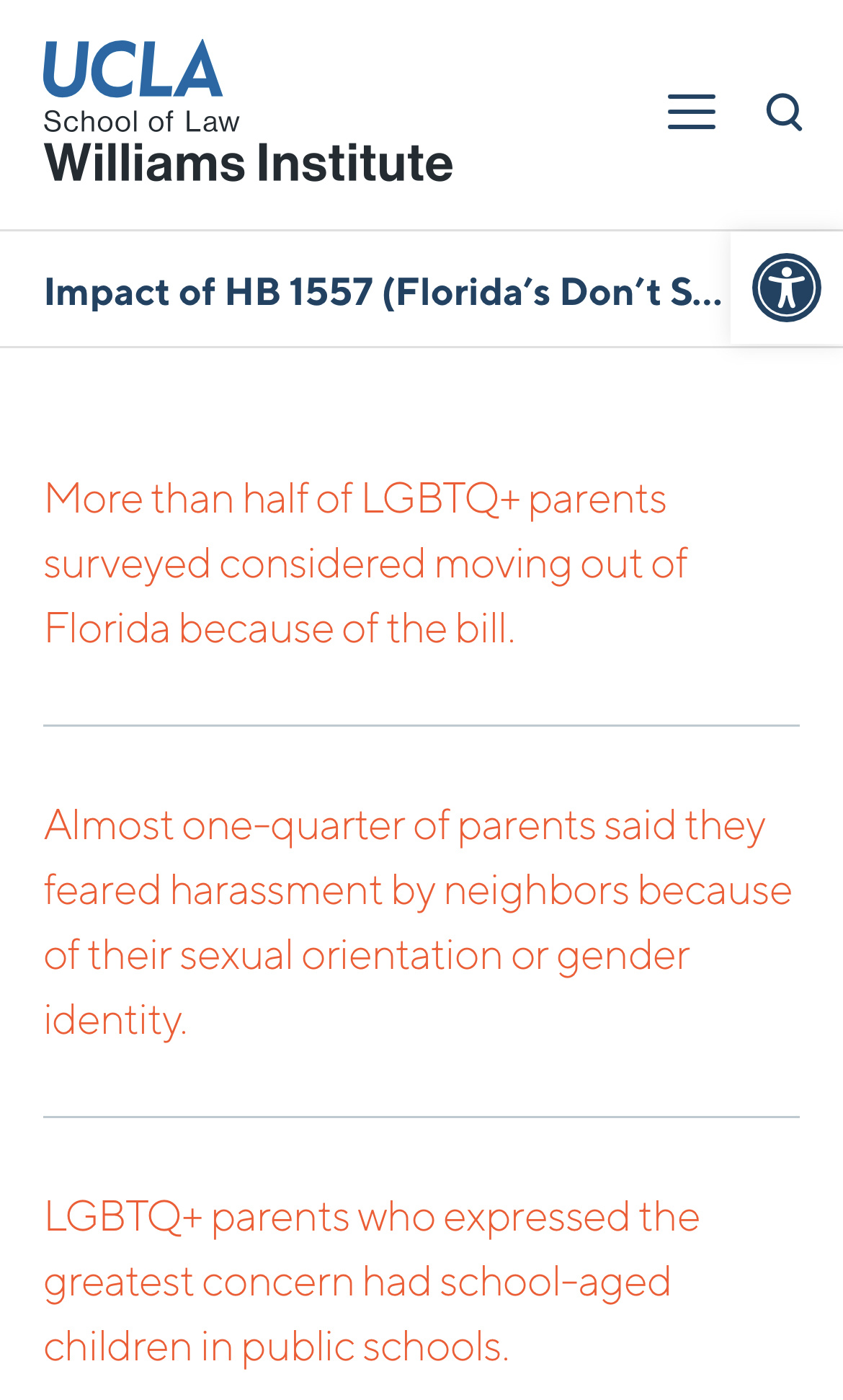 UCLA
School of Law
Williams Institute

Impact of HB 1557 (Florida's Don't S...

More than half of LGBTQ+ parents surveyed considered moving out of Florida because of the bill.

Almost one-quarter of parents said they feared harassment by neighbors because of their sexual orientation or gender identity.

LGBTQ+ parents who expressed the greatest concern had school-aged children in public schools.